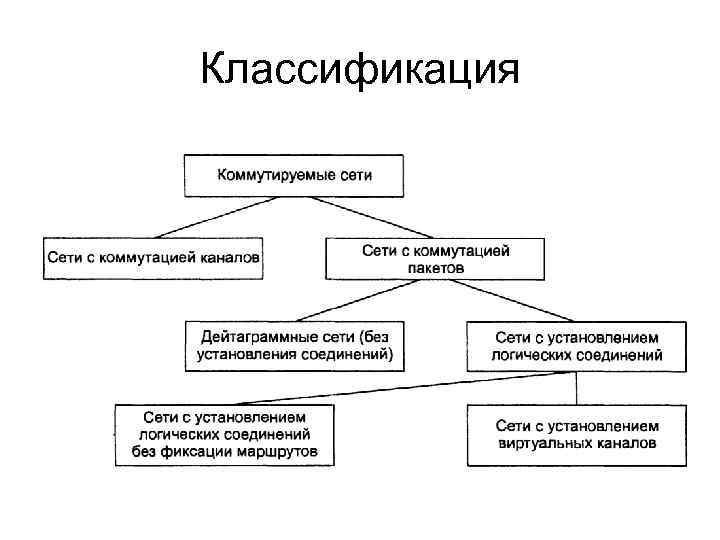 Классификация

Коммутируемые сети

Сети с коммутацией каналов

Сети с коммутацией пакетов

Дейтаграммные сети (без установления соединений)

Сети с установлением логических соединений

Сети с установлением логических соединений без фиксации маршрутов

Сети с установлением виртуальных каналов